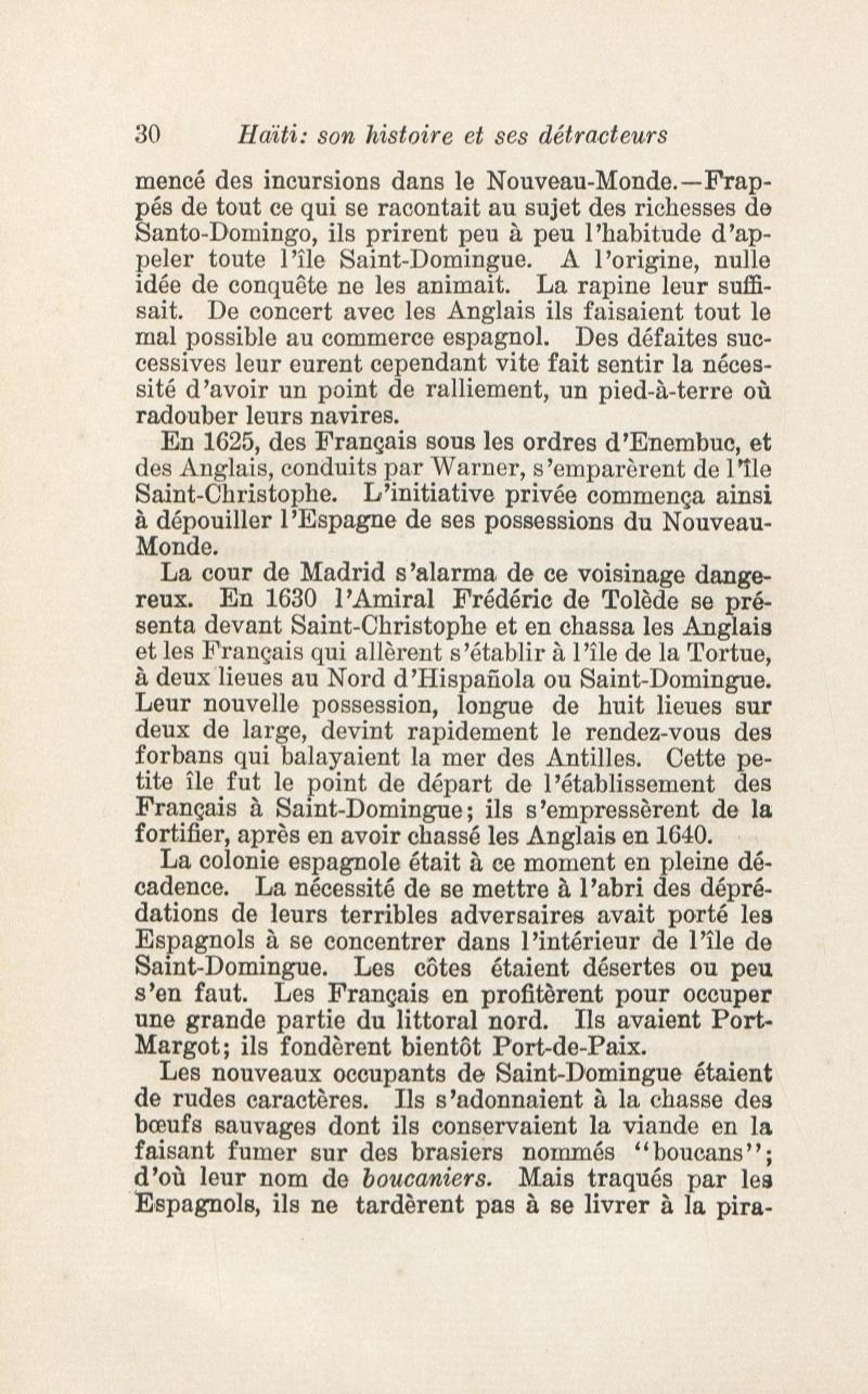 30 Haïti: son histoire et ses détracteurs

mencé des incursions dans le Nouveau-Monde.—Frappés de tout ce qui se racontait au sujet des richesses de Santo-Domingo, ils prirent peu à peu l'habitude d'appeler toute l'île Saint-Domingue. A l'origine, nulle idée de conquête ne les animait. La rapine leur suffisait. De concert avec les Anglais ils faisaient tout le mal possible au commerce espagnol. Des défaites successives leur eurent cependant vite fait sentir la nécessité d'avoir un point de ralliement, un pied-à-terre où radouber leurs navires.

En 1625, des Français sous les ordres d'Enembuc, et des Anglais, conduits par Warner, s'emparèrent de l'île Saint-Christophe. L'initiative privée commença ainsi à dépouiller l'Espagne de ses possessions du Nouveau-Monde.

La cour de Madrid s'alarma de ce voisinage dangereux. En 1630 l'Amiral Frédéric de Tolède se présenta devant Saint-Christophe et en chassa les Anglais et les Français qui allèrent s'établir à l'île de la Tortue, à deux lieues au Nord d'Hispañola ou Saint-Domingue. Leur nouvelle possession, longue de huit lieues sur deux de large, devint rapidement le rendez-vous des forbans qui balayaient la mer des Antilles. Cette petite île fut le point de départ de l'établissement des Français à Saint-Domingue; ils s'empressèrent de la fortifier, après en avoir chassé les Anglais en 1640.

La colonie espagnole était à ce moment en pleine décadence. La nécessité de se mettre à l'abri des déprédations de leurs terribles adversaires avait porté les Espagnols à se concentrer dans l'intérieur de l'île de Saint-Domingue. Les côtes étaient désertes ou peu s'en faut. Les Français en profitèrent pour occuper une grande partie du littoral nord. Ils avaient Port-Margot; ils fondèrent bientôt Port-de-Paix.

Les nouveaux occupants de Saint-Domingue étaient de rudes caractères. Ils s'adonnaient à la chasse des bœufs sauvages dont ils conservaient la viande en la faisant fumer sur des brasiers nommés "boucans"; d'où leur nom de boucaniers. Mais traqués par les Espagnols, ils ne tardèrent pas à se livrer à la pira-